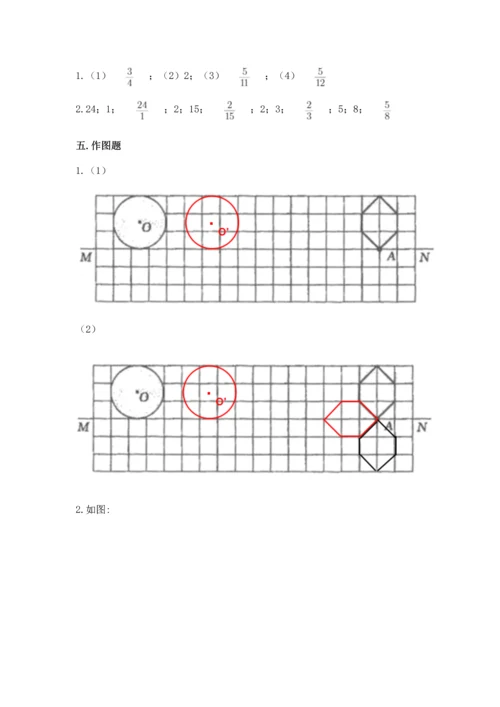 1.（1） $\frac{3}{4}$ ；（2）2；（3） $\frac{5}{11}$ ；（4） $\frac{5}{12}$

2.24；1； $\frac{24}{1}$ ；2；15； $\frac{2}{15}$ ；2；3； $\frac{2}{3}$ ；5；8； $\frac{5}{8}$

五.作图题

1.（1）

O O' M A N

（2）

O O' M A N

2.如图: